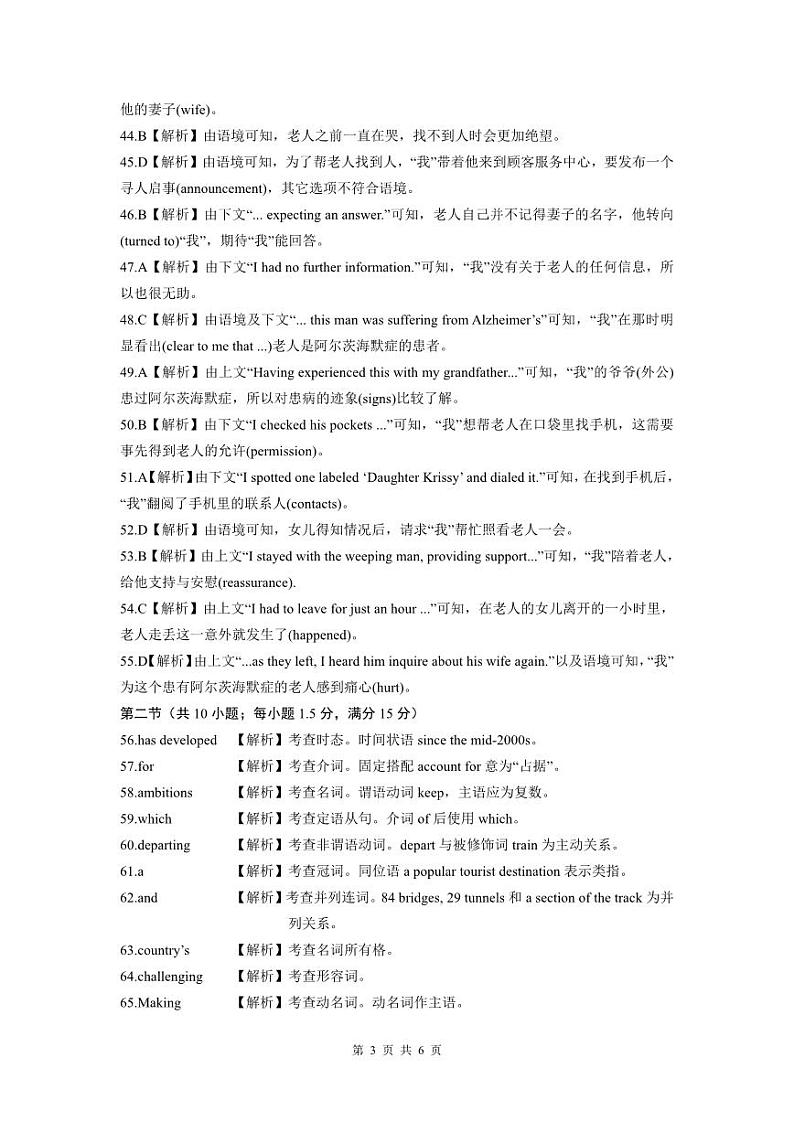 他的妻子(wife)。

44.B【解析】由语境可知，老人之前一直在哭，找不到人时会更加绝望。

45.D【解析】由语境可知，为了帮老人找到人，“我”带着他来到顾客服务中心，要发布一个寻人启事(announcement)，其它选项不符合语境。

46.B【解析】由下文“... expecting an answer.”可知，老人自己并不记得妻子的名字，他转向(turned to)“我”，期待“我”能回答。

47.A【解析】由下文“I had no further information.”可知，“我”没有关于老人的任何信息，所以也很无助。

48.C【解析】由语境及下文“... this man was suffering from Alzheimer’s”可知，“我”在那时明显看出(clear to me that ...)老人是阿尔茨海默症的患者。

49.A【解析】由上文“Having experienced this with my grandfather...”可知，“我”的爷爷(外公)患过阿尔茨海默症，所以对患病的迹象(signs)比较了解。

50.B【解析】由下文“I checked his pockets ...”可知，“我”想帮老人在口袋里找手机，这需要事先得到老人的允许(permission)。

51.A【解析】由下文“I spotted one labeled ‘Daughter Krissy’ and dialed it.”可知，在找到手机后，“我”翻阅了手机里的联系人(contacts)。

52.D【解析】由语境可知，女儿得知情况后，请求“我”帮忙照看老人一会。

53.B【解析】由上文“I stayed with the weeping man, providing support...”可知，“我”陪着老人，给他支持与安慰(reassurance).

54.C【解析】由上文“I had to leave for just an hour ...”可知，在老人的女儿离开的一小时里，老人走丢这一意外就发生了(happened)。

55.D【解析】由上文“...as they left, I heard him inquire about his wife again.”以及语境可知，“我”为这个患有阿尔茨海默症的老人感到痛心(hurt)。

第二节（共 10 小题；每小题 1.5 分，满分 15 分）

56.has developed 【解析】考查时态。时间状语 since the mid-2000s。

57.for 【解析】考查介词。固定搭配 account for 意为“占据”。

58.ambitions 【解析】考查名词。谓语动词 keep，主语应为复数。

59.which 【解析】考查定语从句。介词 of 后使用 which。

60.departing 【解析】考查非谓语动词。depart 与被修饰词 train 为主动关系。

61.a 【解析】考查冠词。同位语 a popular tourist destination 表示类指。

62.and 【解析】考查并列连词。84 bridges, 29 tunnels 和 a section of the track 为并列关系。

63.country’s 【解析】考查名词所有格。

64.challenging 【解析】考查形容词。

65.Making 【解析】考查动名词。动名词作主语。

第 3 页 共 6 页